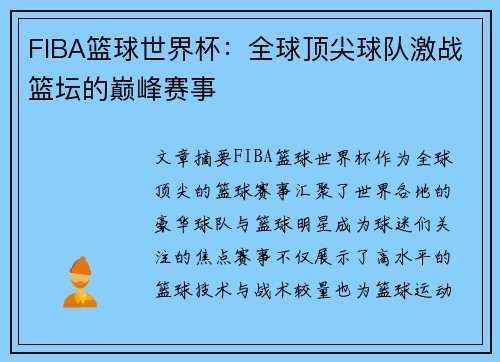 FIBA篮球世界杯：全球顶尖球队激战篮坛的巅峰赛事

文章摘要FIBA篮球世界杯作为全球顶尖的篮球赛事汇聚了世界各地的豪华球队与篮球明星成为球迷们关注的焦点赛事不仅展示了高水平的篮球技术与战术较量也为篮球运动